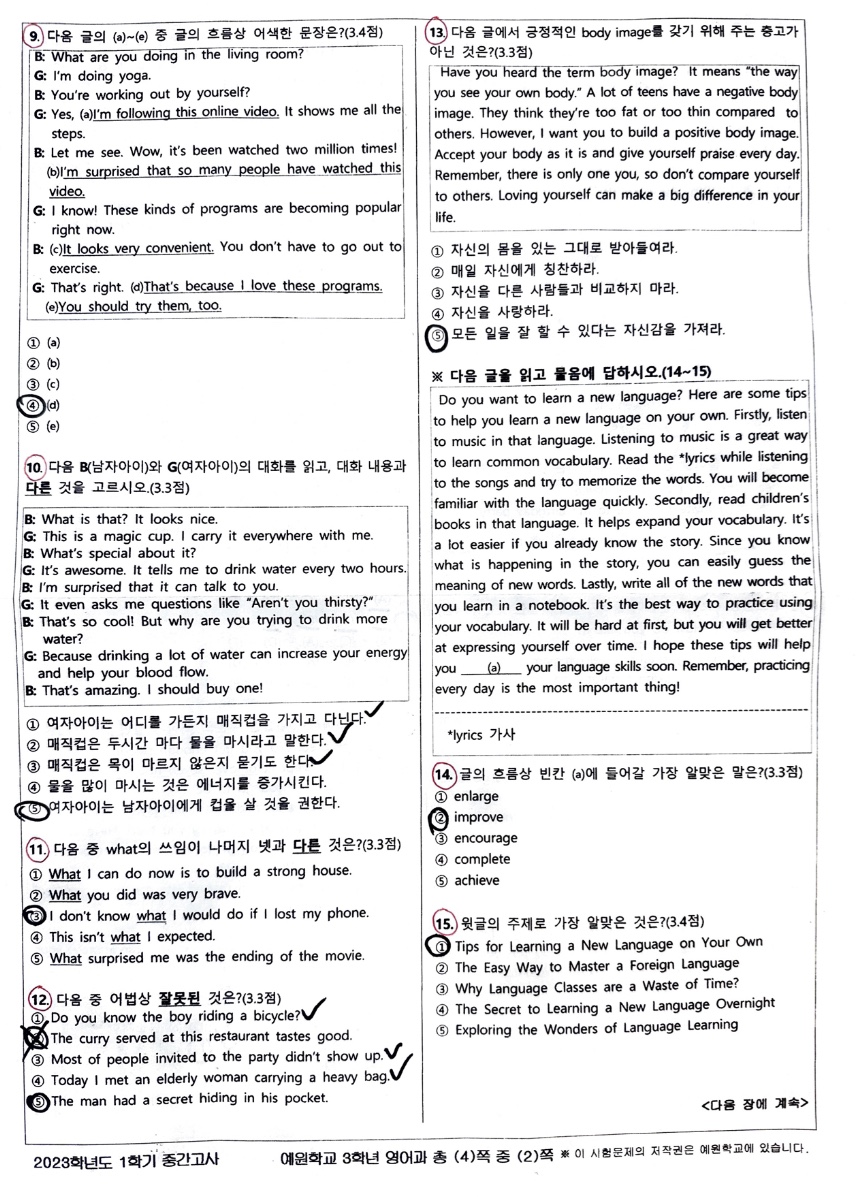 9. 다음 글의 (a)~(e) 중 글의 흐름상 어색한 문장은?(3.4점)

B: What are you doing in the living room?
G: I'm doing yoga.
B: You're working out by yourself?
G: Yes, (a)I'm following this online video. It shows me all the steps.
B: Let me see. Wow, it's been watched two million times! (b)I'm surprised that so many people have watched this video.
G: I know! These kinds of programs are becoming popular right now.
B: (c)It looks very convenient. You don't have to go out to exercise.
G: That's right. (d)That's because I love these programs. (e)You should try them, too.

① (a)
② (b)
③ (c)
④ (d)
⑤ (e)

10. 다음 B(남자아이)와 G(여자아이)의 대화를 읽고, 대화 내용과 다른 것을 고르시오.(3.3점)

B: What is that? It looks nice.
G: This is a magic cup. I carry it everywhere with me.
B: What's special about it?
G: It's awesome. It tells me to drink water every two hours.
B: I'm surprised that it can talk to you.
G: It even asks me questions like "Aren't you thirsty?"
B: That's so cool! But why are you trying to drink more water?
G: Because drinking a lot of water can increase your energy and help your blood flow.
B: That's amazing. I should buy one!

① 여자아이는 어디를 가든지 매직컵을 가지고 다닌다.
② 매직컵은 두시간 마다 물을 마시라고 말한다.
③ 매직컵은 목이 마르지 않은지 묻기도 한다.
④ 물을 많이 마시는 것은 에너지를 증가시킨다.
⑤ 여자아이는 남자아이에게 컵을 살 것을 권한다.

11. 다음 중 what의 쓰임이 나머지 넷과 다른 것은?(3.3점)
① What I can do now is to build a strong house.
② What you did was very brave.
③ I don't know what I would do if I lost my phone.
④ This isn't what I expected.
⑤ What surprised me was the ending of the movie.

12. 다음 중 어법상 잘못된 것은?(3.3점)
① Do you know the boy riding a bicycle?
② The curry served at this restaurant tastes good.
③ Most of people invited to the party didn't show up.
④ Today I met an elderly woman carrying a heavy bag.
⑤ The man had a secret hiding in his pocket.

13. 다음 글에서 긍정적인 body image를 갖기 위해 주는 충고가 아닌 것은?(3.3점)

Have you heard the term body image? It means "the way you see your own body." A lot of teens have a negative body image. They think they're too fat or too thin compared to others. However, I want you to build a positive body image. Accept your body as it is and give yourself praise every day. Remember, there is only one you, so don't compare yourself to others. Loving yourself can make a big difference in your life.

① 자신의 몸을 있는 그대로 받아들여라.
② 매일 자신에게 칭찬하라.
③ 자신을 다른 사람들과 비교하지 마라.
④ 자신을 사랑하라.
⑤ 모든 일을 잘 할 수 있다는 자신감을 가져라.

※ 다음 글을 읽고 물음에 답하시오.(14~15)

Do you want to learn a new language? Here are some tips to help you learn a new language on your own. Firstly, listen to music in that language. Listening to music is a great way to learn common vocabulary. Read the *lyrics while listening to the songs and try to memorize the words. You will become familiar with the language quickly. Secondly, read children's books in that language. It helps expand your vocabulary. It's a lot easier if you already know the story. Since you know what is happening in the story, you can easily guess the meaning of new words. Lastly, write all of the new words that you learn in a notebook. It's the best way to practice using your vocabulary. It will be hard at first, but you will get better at expressing yourself over time. I hope these tips will help you ____(a)____ your language skills soon. Remember, practicing every day is the most important thing!

*lyrics 가사

14. 글의 흐름상 빈칸 (a)에 들어갈 가장 알맞은 말은?(3.3점)
① enlarge
② improve
③ encourage
④ complete
⑤ achieve

15. 윗글의 주제로 가장 알맞은 것은?(3.4점)
① Tips for Learning a New Language on Your Own
② The Easy Way to Master a Foreign Language
③ Why Language Classes are a Waste of Time?
④ The Secret to Learning a New Language Overnight
⑤ Exploring the Wonders of Language Learning

<다음 장에 계속>

2023학년도 1학기 중간고사 예원학교 3학년 영어과 총 (4)쪽 중 (2)쪽 ※ 이 시험문제의 저작권은 예원학교에 있습니다.